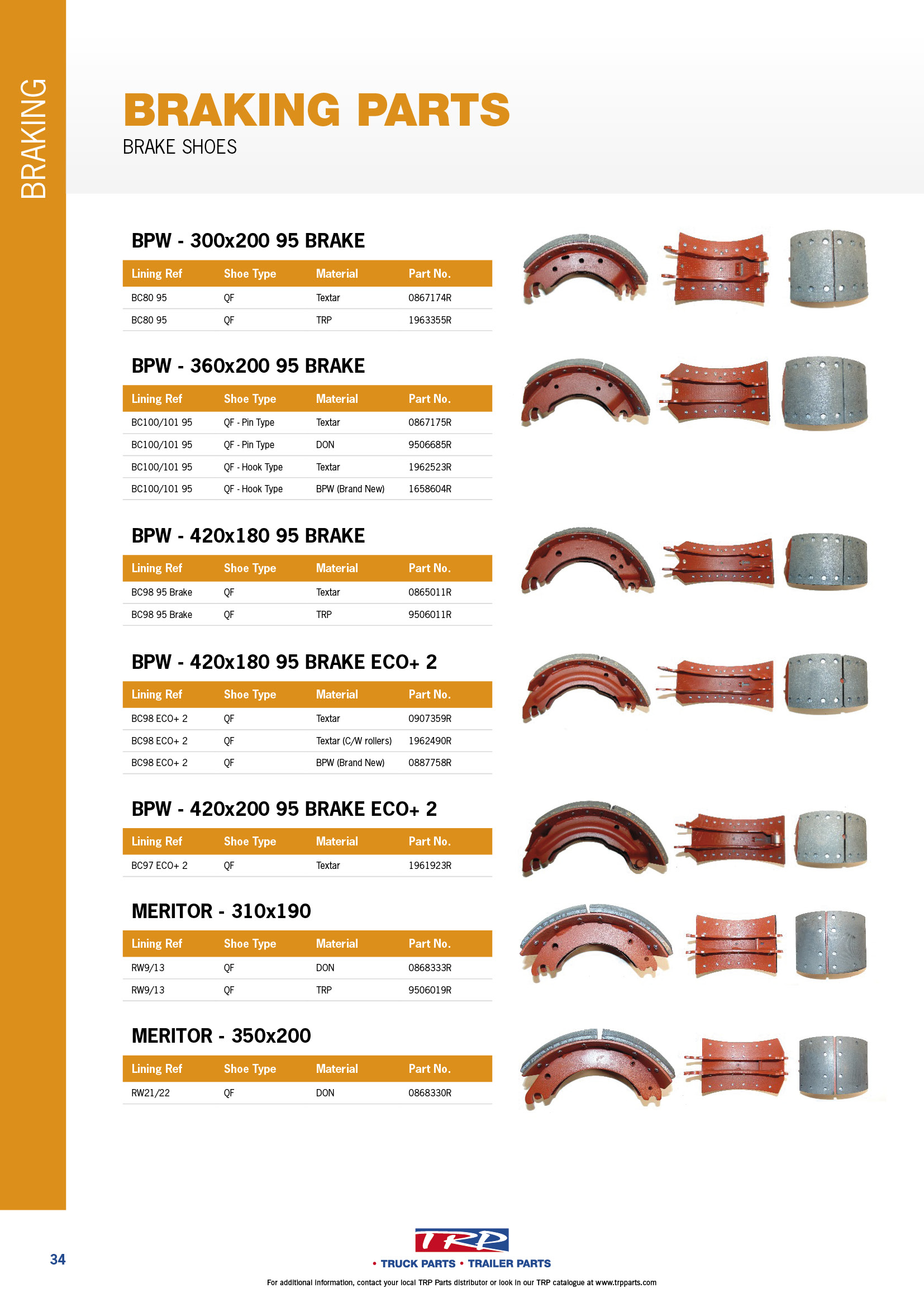 BRAKING

BRAKING PARTS
BRAKE SHOES

BPW - 300x200 95 BRAKE

| Lining Ref | Shoe Type | Material | Part No. |
|---|---|---|---|
| BC80 95 | QF | Textar | 0867174R |
| BC80 95 | QF | TRP | 1963355R |

BPW - 360x200 95 BRAKE

| Lining Ref | Shoe Type | Material | Part No. |
|---|---|---|---|
| BC100/101 95 | QF - Pin Type | Textar | 0867175R |
| BC100/101 95 | QF - Pin Type | DON | 9506685R |
| BC100/101 95 | QF - Hook Type | Textar | 1962523R |
| BC100/101 95 | QF - Hook Type | BPW (Brand New) | 1658604R |

BPW - 420x180 95 BRAKE

| Lining Ref | Shoe Type | Material | Part No. |
|---|---|---|---|
| BC98 95 Brake | QF | Textar | 0865011R |
| BC98 95 Brake | QF | TRP | 9506011R |

BPW - 420x180 95 BRAKE ECO+ 2

| Lining Ref | Shoe Type | Material | Part No. |
|---|---|---|---|
| BC98 ECO+ 2 | QF | Textar | 0907359R |
| BC98 ECO+ 2 | QF | Textar (C/W rollers) | 1962490R |
| BC98 ECO+ 2 | QF | BPW (Brand New) | 0887758R |

BPW - 420x200 95 BRAKE ECO+ 2

| Lining Ref | Shoe Type | Material | Part No. |
|---|---|---|---|
| BC97 ECO+ 2 | QF | Textar | 1961923R |

MERITOR - 310x190

| Lining Ref | Shoe Type | Material | Part No. |
|---|---|---|---|
| RW9/13 | QF | DON | 0868333R |
| RW9/13 | QF | TRP | 9506019R |

MERITOR - 350x200

| Lining Ref | Shoe Type | Material | Part No. |
|---|---|---|---|
| RW21/22 | QF | DON | 0868330R |

34

TRP
• TRUCK PARTS • TRAILER PARTS

For additional information, contact your local TRP Parts distributor or look in our TRP catalogue at www.trpparts.com